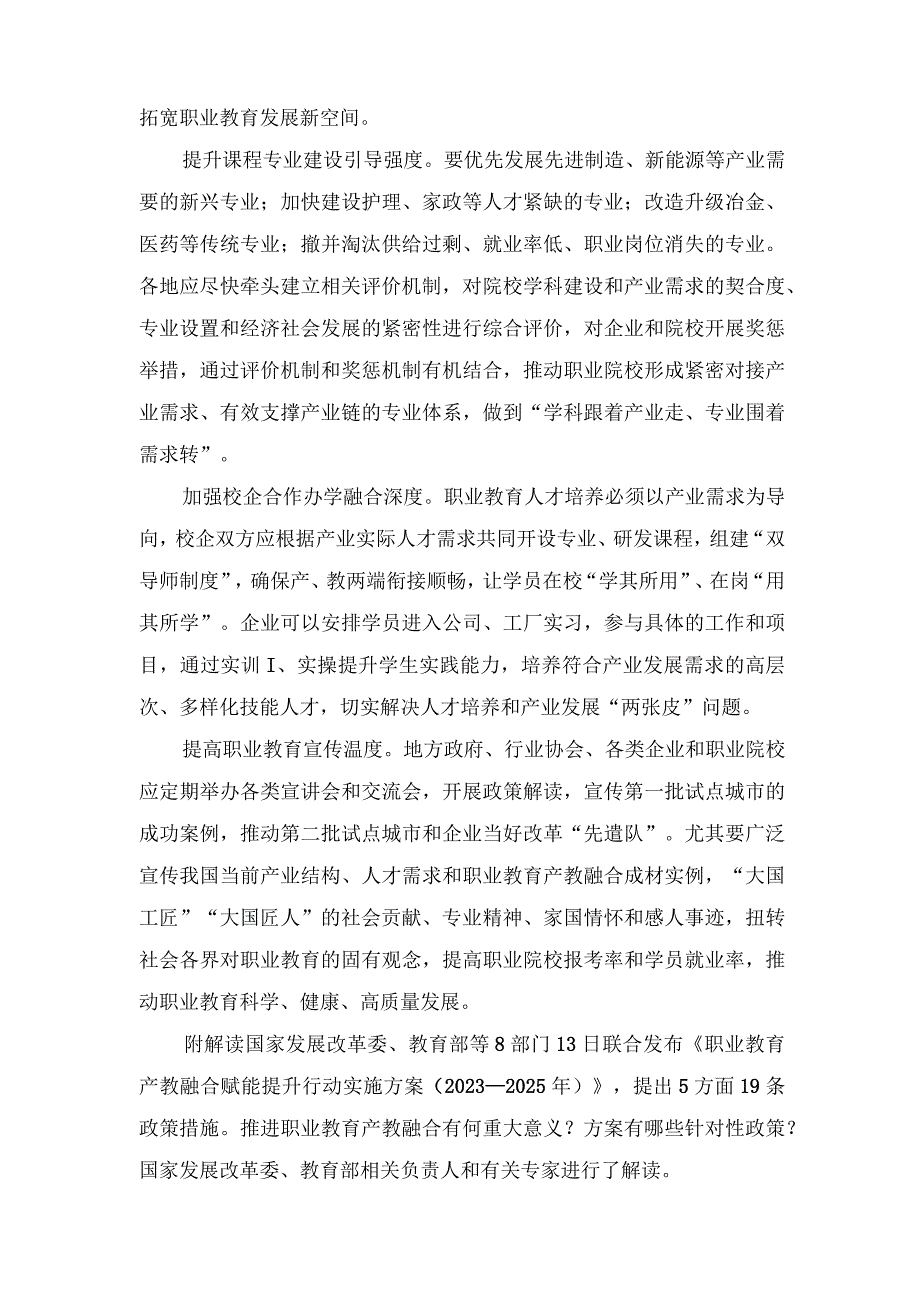 拓宽职业教育发展新空间。

提升课程专业建设引导强度。要优先发展先进制造、新能源等产业需要的新兴专业；加快建设护理、家政等人才紧缺的专业；改造升级冶金、医药等传统专业；撤并淘汰供给过剩、就业率低、职业岗位消失的专业。各地应尽快牵头建立相关评价机制，对院校学科建设和产业需求的契合度、专业设置和经济社会发展的紧密性进行综合评价，对企业和院校开展奖惩举措，通过评价机制和奖惩机制有机结合，推动职业院校形成紧密对接产业需求、有效支撑产业链的专业体系，做到“学科跟着产业走、专业围着需求转”。

加强校企合作办学融合深度。职业教育人才培养必须以产业需求为导向，校企双方应根据产业实际人才需求共同开设专业、研发课程，组建“双导师制度”，确保产、教两端衔接顺畅，让学员在校“学其所用”、在岗“用其所学”。企业可以安排学员进入公司、工厂实习，参与具体的工作和项目，通过实训I、实操提升学生实践能力，培养符合产业发展需求的高层次、多样化技能人才，切实解决人才培养和产业发展“两张皮”问题。

提高职业教育宣传温度。地方政府、行业协会、各类企业和职业院校应定期举办各类宣讲会和交流会，开展政策解读，宣传第一批试点城市的成功案例，推动第二批试点城市和企业当好改革“先遣队”。尤其要广泛宣传我国当前产业结构、人才需求和职业教育产教融合成材实例，“大国工匠”“大国匠人”的社会贡献、专业精神、家国情怀和感人事迹，扭转社会各界对职业教育的固有观念，提高职业院校报考率和学员就业率，推动职业教育科学、健康、高质量发展。

附解读国家发展改革委、教育部等8部门13日联合发布《职业教育产教融合赋能提升行动实施方案（2023—2025年）》，提出5方面19条政策措施。推进职业教育产教融合有何重大意义？方案有哪些针对性政策？国家发展改革委、教育部相关负责人和有关专家进行了解读。